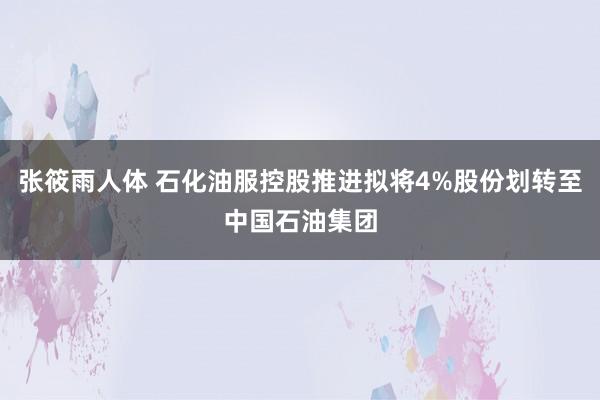 张筱雨人体 石化油服控股推进拟将4%股份划转至中国石油集团